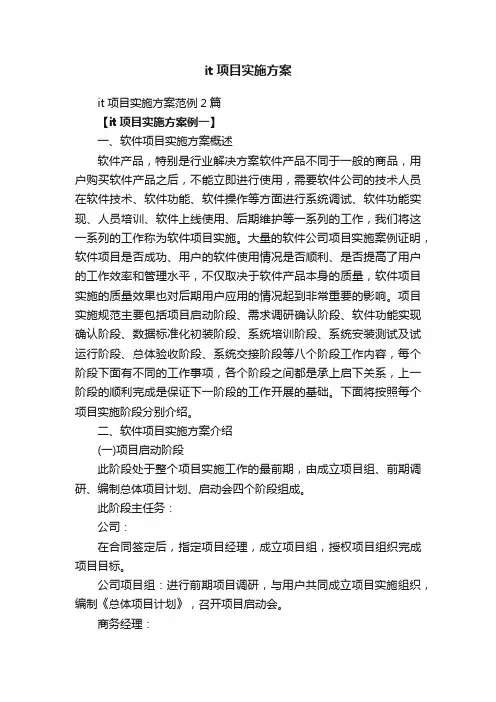 it 项目实施方案

it 项目实施方案范例 2 篇

【it 项目实施方案例一】

一、软件项目实施方案概述

软件产品，特别是行业解决方案软件产品不同于一般的商品，用户购买软件产品之后，不能立即进行使用，需要软件公司的技术人员在软件技术、软件功能、软件操作等方面进行系统调试、软件功能实现、人员培训、软件上线使用、后期维护等一系列的工作，我们将这一系列的工作称为软件项目实施。大量的软件公司项目实施案例证明，软件项目是否成功、用户的软件使用情况是否顺利、是否提高了用户的工作效率和管理水平，不仅取决于软件产品本身的质量，软件项目实施的质量效果也对后期用户应用的情况起到非常重要的影响。项目实施规范主要包括项目启动阶段、需求调研确认阶段、软件功能实现确认阶段、数据标准化初装阶段、系统培训阶段、系统安装测试及试运行阶段、总体验收阶段、系统交接阶段等八个阶段工作内容，每个阶段下面有不同的工作事项，各个阶段之间都是承上启下关系，上一阶段的顺利完成是保证下一阶段的工作开展的基础。下面将按照每个项目实施阶段分别介绍。

二、软件项目实施方案介绍

(一)项目启动阶段

此阶段处于整个项目实施工作的最前期，由成立项目组、前期调研、编制总体项目计划、启动会四个阶段组成。

此阶段主任务：

公司：

在合同签定后，指定项目经理，成立项目组，授权项目组织完成项目目标。

公司项目组：进行前期项目调研，与用户共同成立项目实施组织，编制《总体项目计划》，召开项目启动会。

商务经理：